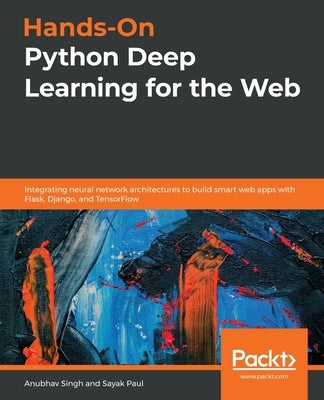 Hands-On
Python Deep
Learning for the Web

Integrating neural network architectures to build smart web apps with Flask, Django, and TensorFlow

Packt>
www.packt.com

Anubhav Singh and Sayak Paul